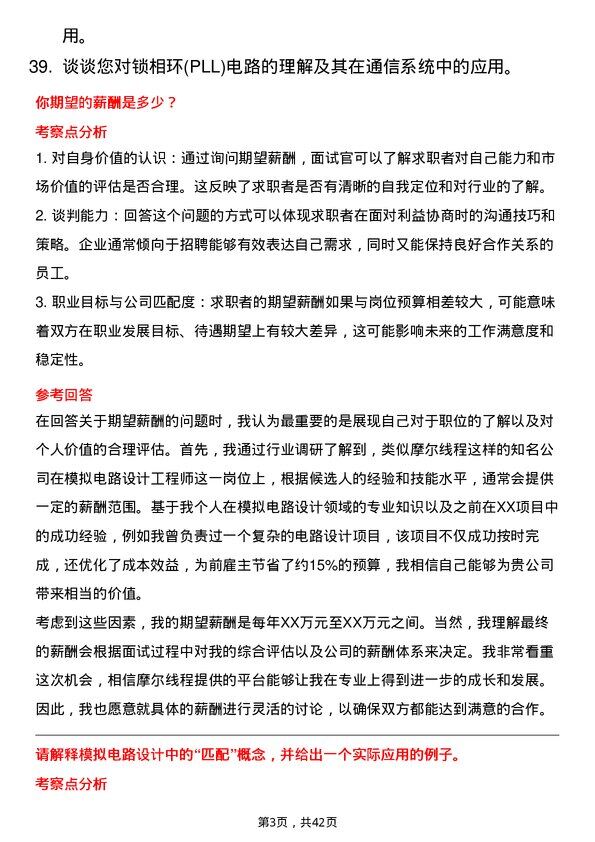 用。

39. 谈谈您对锁相环(PLL)电路的理解及其在通信系统中的应用。

你期望的薪酬是多少？

考察点分析

1. 对自身价值的认识：通过询问期望薪酬，面试官可以了解求职者对自己能力和市场价值的评估是否合理。这反映了求职者是否有清晰的自我定位和对行业的了解。

2. 谈判能力：回答这个问题的方式可以体现求职者在面对利益协商时的沟通技巧和策略。企业通常倾向于招聘能够有效表达自己需求，同时又能保持良好合作关系的员工。

3. 职业目标与公司匹配度：求职者的期望薪酬如果与岗位预算相差较大，可能意味着双方在职业发展目标、待遇期望上有较大差异，这可能影响未来的工作满意度和稳定性。

参考回答

在回答关于期望薪酬的问题时，我认为最重要的是展现自己对于职位的了解以及对个人价值的合理评估。首先，我通过行业调研了解到，类似摩尔线程这样的知名公司在模拟电路设计工程师这一岗位上，根据候选人的经验和技能水平，通常会提供一定的薪酬范围。基于我个人在模拟电路设计领域的专业知识以及之前在XX项目中的成功经验，例如我曾负责过一个复杂的电路设计项目，该项目不仅成功按时完成，还优化了成本效益，为前雇主节省了约15%的预算，我相信自己能够为贵公司带来相当的价值。

考虑到这些因素，我的期望薪酬是每年XX万元至XX万元之间。当然，我理解最终的薪酬会根据面试过程中对我的综合评估以及公司的薪酬体系来决定。我非常看重这次机会，相信摩尔线程提供的平台能够让我在专业上得到进一步的成长和发展。因此，我也愿意就具体的薪酬进行灵活的讨论，以确保双方都能达到满意的合作。

请解释模拟电路设计中的“匹配”概念，并给出一个实际应用的例子。

考察点分析

第3页，共42页